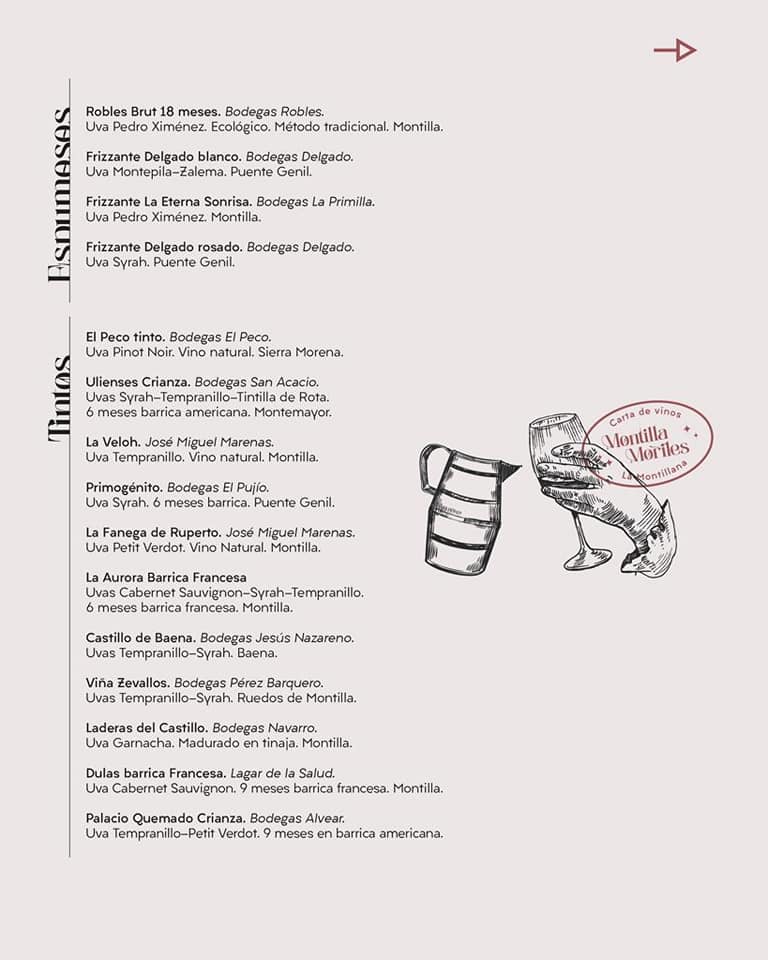 Espumosos

Robles Brut 18 meses. Bodegas Robles.
Uva Pedro Ximénez. Ecológico. Método tradicional. Montilla.

Frizzante Delgado blanco. Bodegas Delgado.
Uva Montepila–Zalema. Puente Genil.

Frizzante La Eterna Sonrisa. Bodegas La Primilla.
Uva Pedro Ximénez. Montilla.

Frizzante Delgado rosado. Bodegas Delgado.
Uva Syrah. Puente Genil.

Tintos

El Peco tinto. Bodegas El Peco.
Uva Pinot Noir. Vino natural. Sierra Morena.

Ulienses Crianza. Bodegas San Acacio.
Uvas Syrah–Tempranillo–Tintilla de Rota.
6 meses barrica americana. Montemayor.

La Veloh. José Miguel Marenas.
Uva Tempranillo. Vino natural. Montilla.

Primogénito. Bodegas El Pujío.
Uva Syrah. 6 meses barrica. Puente Genil.

La Fanega de Ruperto. José Miguel Marenas.
Uva Petit Verdot. Vino Natural. Montilla.

La Aurora Barrica Francesa
Uvas Cabernet Sauvignon–Syrah–Tempranillo.
6 meses barrica francesa. Montilla.

Castillo de Baena. Bodegas Jesús Nazareno.
Uvas Tempranillo–Syrah. Baena.

Viña Zevallos. Bodegas Pérez Barquero.
Uvas Tempranillo–Syrah. Ruedos de Montilla.

Laderas del Castillo. Bodegas Navarro.
Uva Garnacha. Madurado en tinaja. Montilla.

Dulas barrica Francesa. Lagar de la Salud.
Uva Cabernet Sauvignon. 9 meses barrica francesa. Montilla.

Palacio Quemado Crianza. Bodegas Alvear.
Uva Tempranillo–Petit Verdot. 9 meses en barrica americana.

Carta de vinos
Montilla Moriles
La Montillana